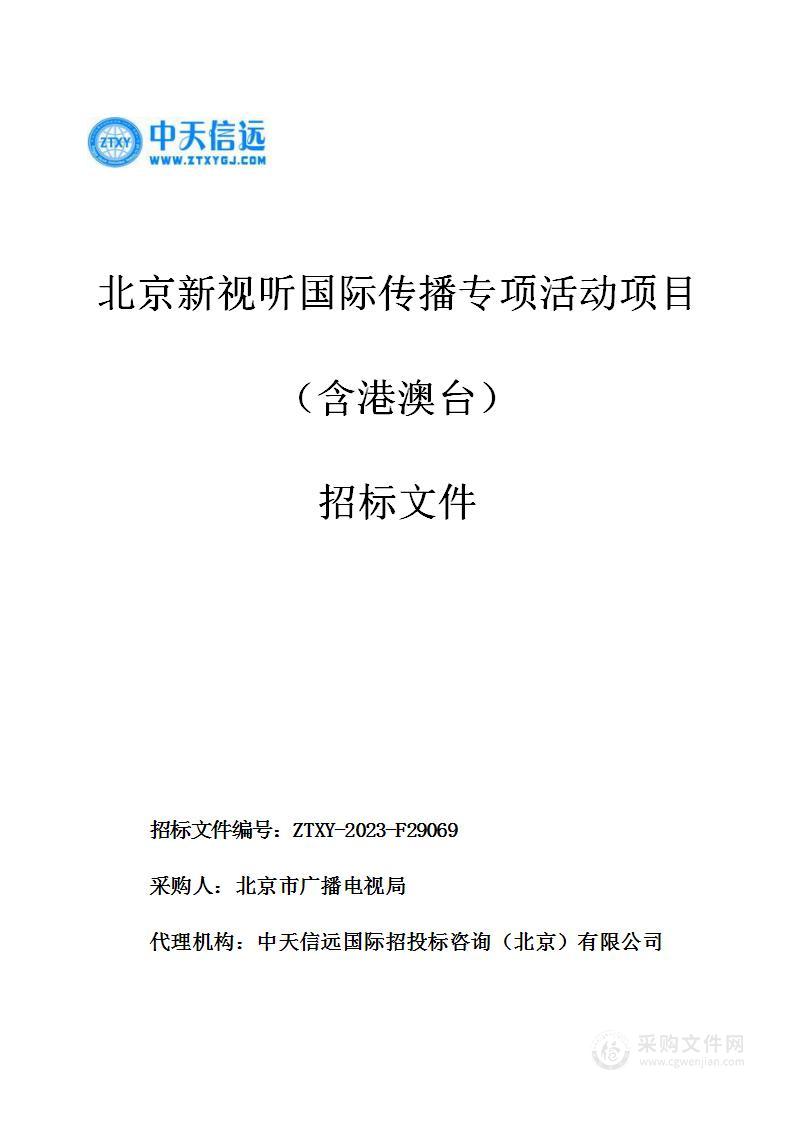 ZTXY 中天信远
WWW.ZTXYGJ.COM

北京新视听国际传播专项活动项目

（含港澳台）

招标文件

招标文件编号：ZTXY-2023-F29069

采购人：北京市广播电视局

代理机构：中天信远国际招投标咨询（北京）有限公司

采购文件网
www.cgwenjian.com